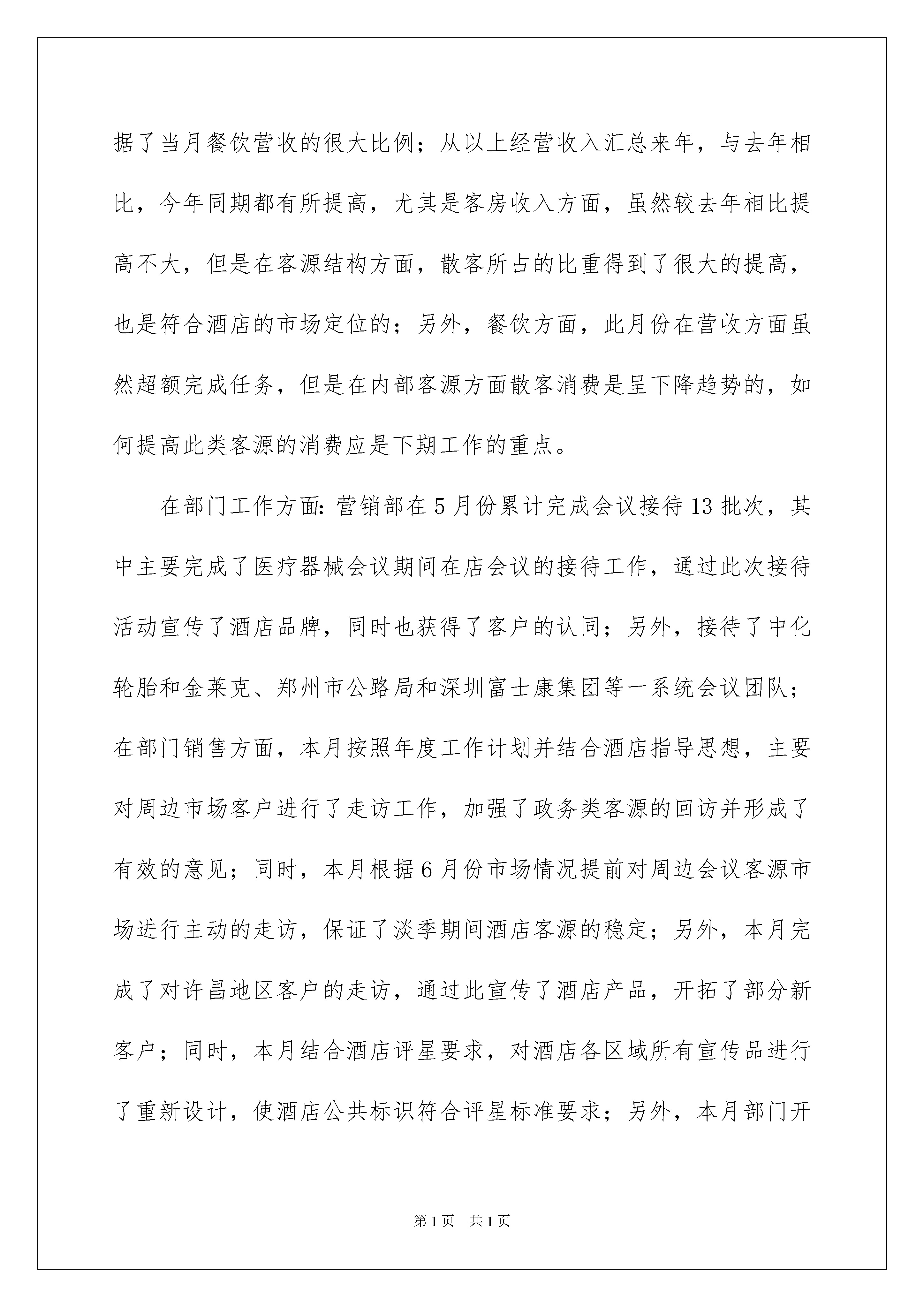 据了当月餐饮营收的很大比例；从以上经营收入汇总来年，与去年相比，今年同期都有所提高，尤其是客房收入方面，虽然较去年相比提高不大，但是在客源结构方面，散客所占的比重得到了很大的提高，也是符合酒店的市场定位的；另外，餐饮方面，此月份在营收方面虽然超额完成任务，但是在内部客源方面散客消费是呈下降趋势的，如何提高此类客源的消费应是下期工作的重点。

在部门工作方面：营销部在5月份累计完成会议接待13批次，其中主要完成了医疗器械会议期间在店会议的接待工作，通过此次接待活动宣传了酒店品牌，同时也获得了客户的认同；另外，接待了中化轮胎和金莱克、郑州市公路局和深圳富士康集团等一系统会议团队；在部门销售方面，本月按照年度工作计划并结合酒店指导思想，主要对周边市场客户进行了走访工作，加强了政务类客源的回访并形成了有效的意见；同时，本月根据6月份市场情况提前对周边会议客源市场进行主动的走访，保证了淡季期间酒店客源的稳定；另外，本月完成了对许昌地区客户的走访，通过此宣传了酒店产品，开拓了部分新客户；同时，本月结合酒店评星要求，对酒店各区域所有宣传品进行了重新设计，使酒店公共标识符合评星标准要求；另外，本月部门开

第1页 共1页